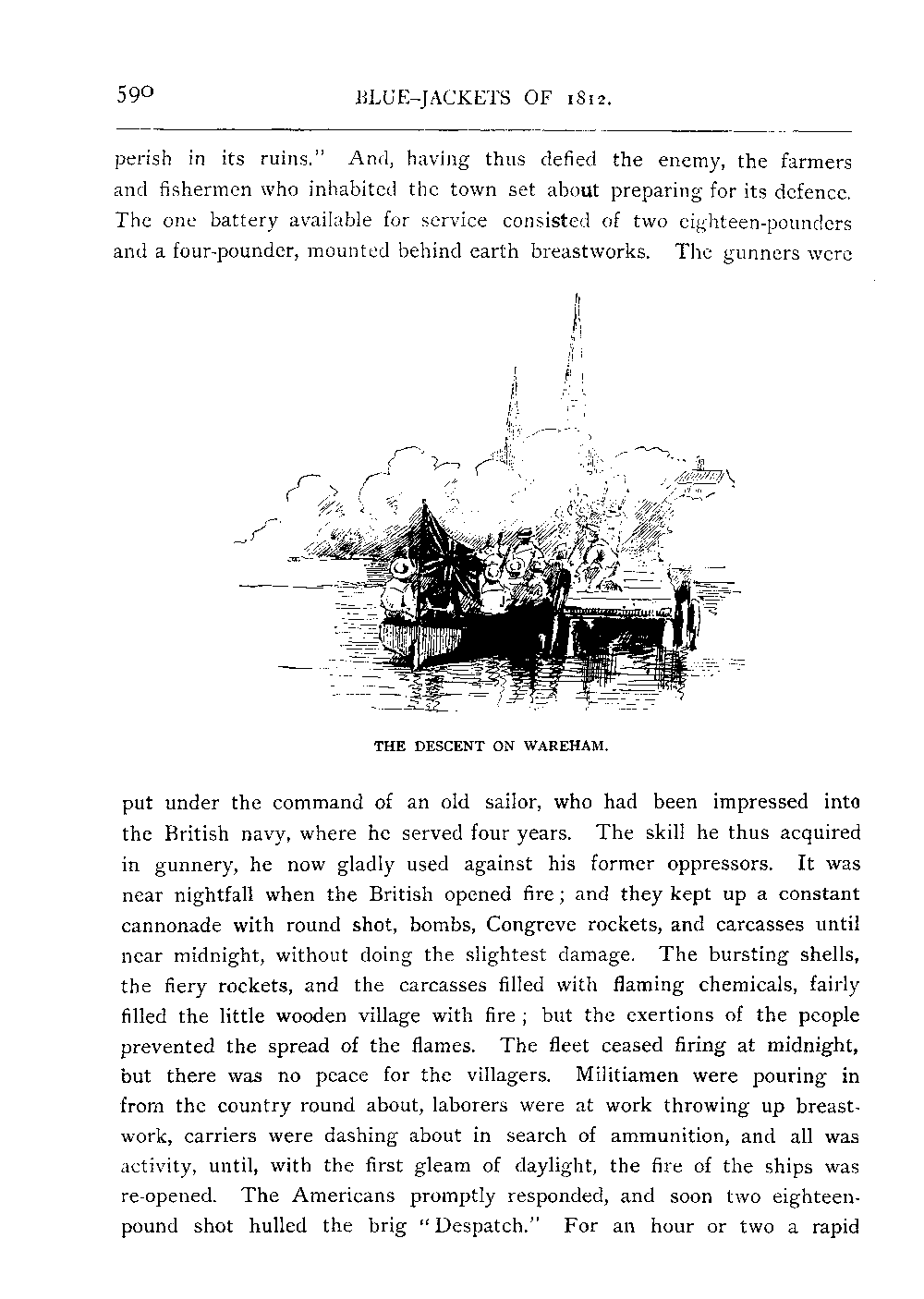 590 BLUE-JACKETS OF 1812.

perish in its ruins." And, having thus defied the enemy, the farmers and fishermen who inhabited the town set about preparing for its defence. The one battery available for service consisted of two eighteen-pounders and a four-pounder, mounted behind earth breastworks. The gunners were

THE DESCENT ON WAREHAM.

put under the command of an old sailor, who had been impressed into the British navy, where he served four years. The skill he thus acquired in gunnery, he now gladly used against his former oppressors. It was near nightfall when the British opened fire; and they kept up a constant cannonade with round shot, bombs, Congreve rockets, and carcasses until near midnight, without doing the slightest damage. The bursting shells, the fiery rockets, and the carcasses filled with flaming chemicals, fairly filled the little wooden village with fire; but the exertions of the people prevented the spread of the flames. The fleet ceased firing at midnight, but there was no peace for the villagers. Militiamen were pouring in from the country round about, laborers were at work throwing up breastwork, carriers were dashing about in search of ammunition, and all was activity, until, with the first gleam of daylight, the fire of the ships was re-opened. The Americans promptly responded, and soon two eighteen-pound shot hulled the brig "Despatch." For an hour or two a rapid